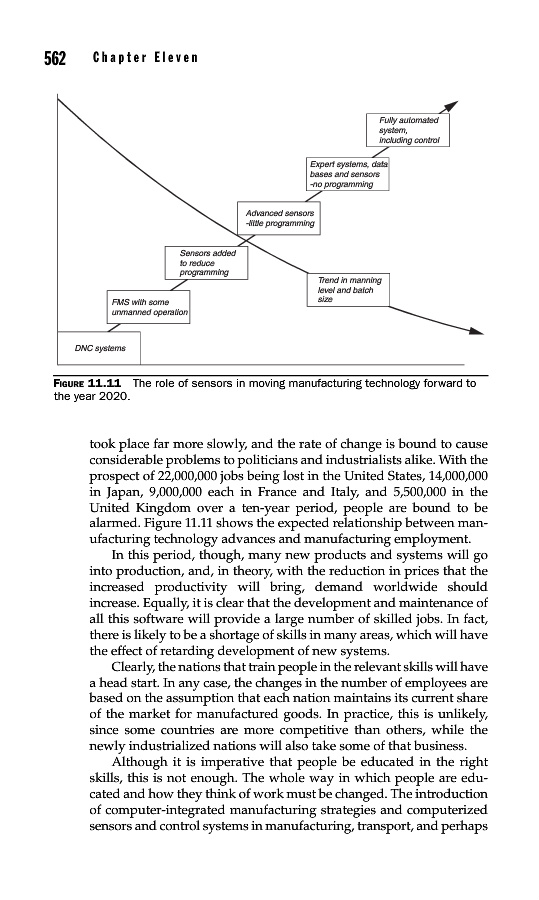 562 Chapter Eleven

Fully automated system, including control

Expert systems, data bases and sensors -no programming

Advanced sensors -little programming

Sensors added to reduce programming

Trend in manning level and batch size

FMS with some unmanned operation

DNC systems

FIGURE 11.11 The role of sensors in moving manufacturing technology forward to the year 2020.

took place far more slowly, and the rate of change is bound to cause considerable problems to politicians and industrialists alike. With the prospect of 22,000,000 jobs being lost in the United States, 14,000,000 in Japan, 9,000,000 each in France and Italy, and 5,500,000 in the United Kingdom over a ten-year period, people are bound to be alarmed. Figure 11.11 shows the expected relationship between manufacturing technology advances and manufacturing employment.

In this period, though, many new products and systems will go into production, and, in theory, with the reduction in prices that the increased productivity will bring, demand worldwide should increase. Equally, it is clear that the development and maintenance of all this software will provide a large number of skilled jobs. In fact, there is likely to be a shortage of skills in many areas, which will have the effect of retarding development of new systems.

Clearly, the nations that train people in the relevant skills will have a head start. In any case, the changes in the number of employees are based on the assumption that each nation maintains its current share of the market for manufactured goods. In practice, this is unlikely, since some countries are more competitive than others, while the newly industrialized nations will also take some of that business.

Although it is imperative that people be educated in the right skills, this is not enough. The whole way in which people are educated and how they think of work must be changed. The introduction of computer-integrated manufacturing strategies and computerized sensors and control systems in manufacturing, transport, and perhaps